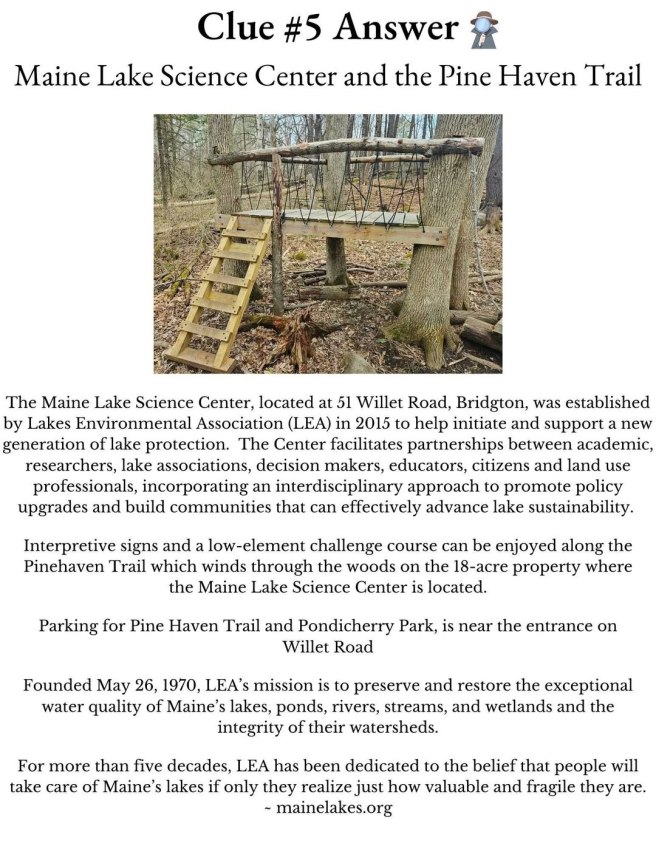 Clue #5 Answer

Maine Lake Science Center and the Pine Haven Trail

The Maine Lake Science Center, located at 51 Willet Road, Bridgton, was established by Lakes Environmental Association (LEA) in 2015 to help initiate and support a new generation of lake protection. The Center facilitates partnerships between academic, researchers, lake associations, decision makers, educators, citizens and land use professionals, incorporating an interdisciplinary approach to promote policy upgrades and build communities that can effectively advance lake sustainability.

Interpretive signs and a low-element challenge course can be enjoyed along the Pinehaven Trail which winds through the woods on the 18-acre property where the Maine Lake Science Center is located.

Parking for Pine Haven Trail and Pondicherry Park, is near the entrance on Willet Road

Founded May 26, 1970, LEA's mission is to preserve and restore the exceptional water quality of Maine's lakes, ponds, rivers, streams, and wetlands and the integrity of their watersheds.

For more than five decades, LEA has been dedicated to the belief that people will take care of Maine's lakes if only they realize just how valuable and fragile they are.
~ mainelakes.org